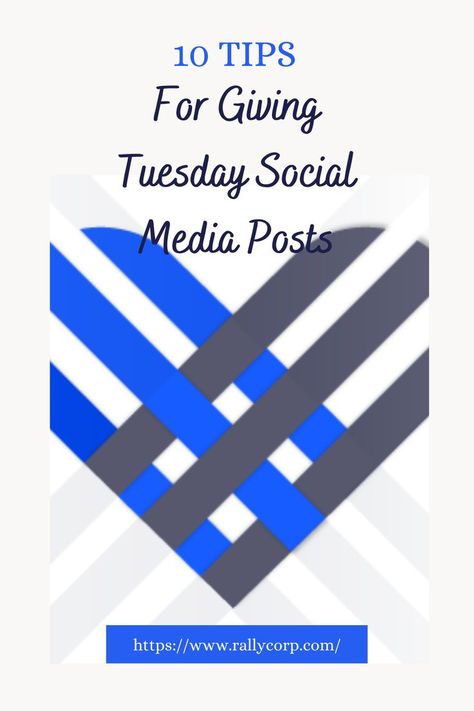 10 TIPS
For Giving Tuesday Social Media Posts

https://www.rallycorp.com/